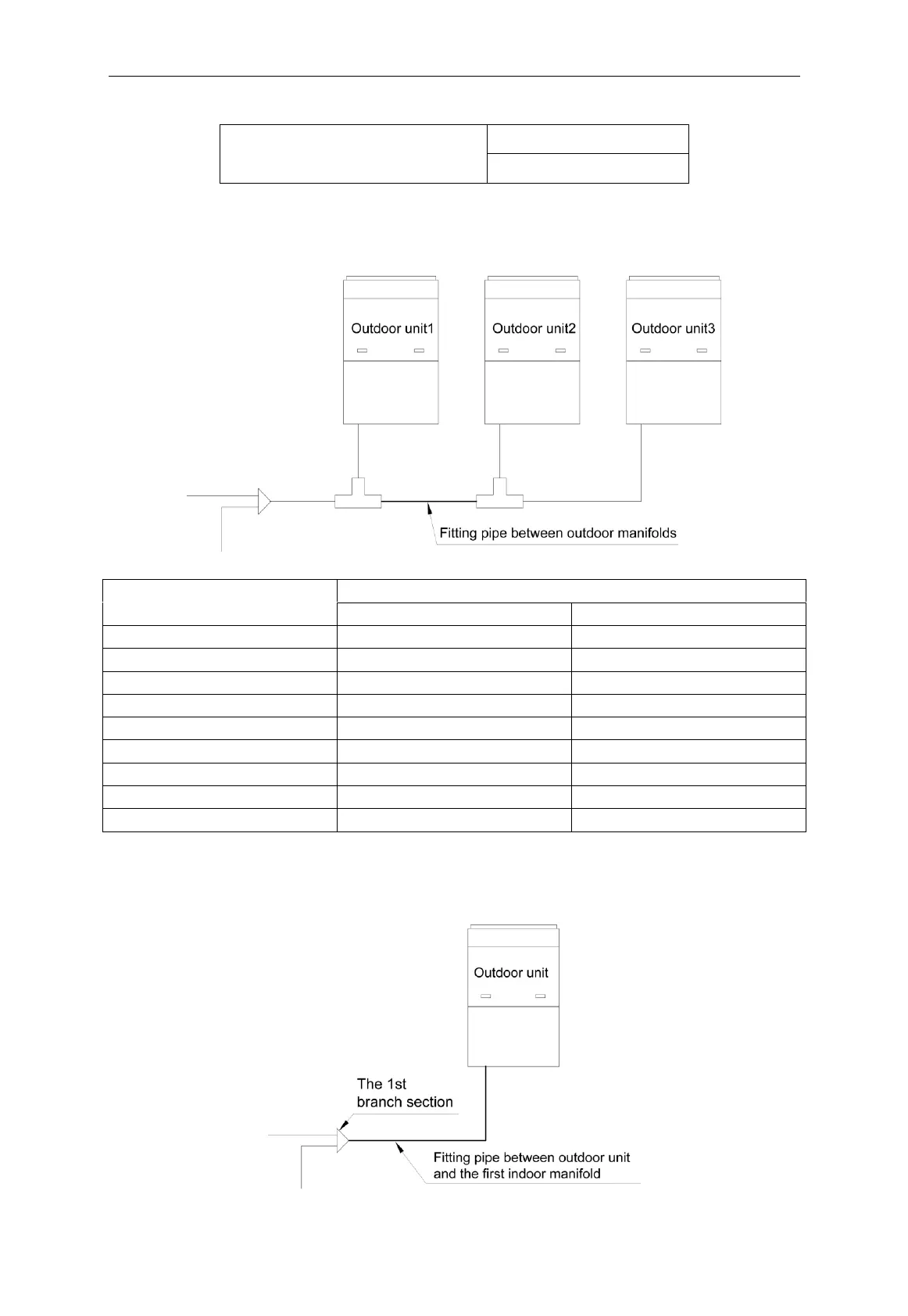 Outdoor unit1

Outdoor unit2

Outdoor unit3

Fitting pipe between outdoor manifolds

Outdoor unit

The 1st branch section

Fitting pipe between outdoor unit and the first indoor manifold